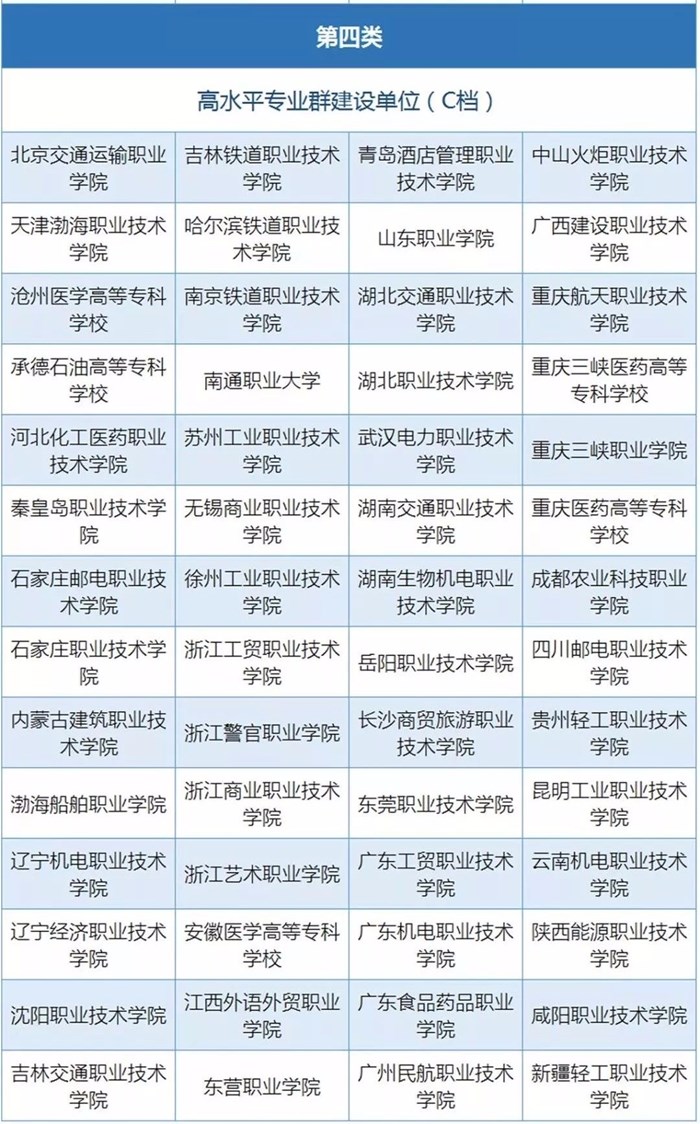 第四类

高水平专业群建设单位（C档）

| | | | |
|---|---|---|---|
| 北京交通运输职业学院 | 吉林铁道职业技术学院 | 青岛酒店管理职业技术学院 | 中山火炬职业技术学院 |
| 天津渤海职业技术学院 | 哈尔滨铁道职业技术学院 | 山东职业学院 | 广西建设职业技术学院 |
| 沧州医学高等专科学校 | 南京铁道职业技术学院 | 湖北交通职业技术学院 | 重庆航天职业技术学院 |
| 承德石油高等专科学校 | 南通职业大学 | 湖北职业技术学院 | 重庆三峡医药高等专科学校 |
| 河北化工医药职业技术学院 | 苏州工业职业技术学院 | 武汉电力职业技术学院 | 重庆三峡职业学院 |
| 秦皇岛职业技术学院 | 无锡商业职业技术学院 | 湖南交通职业技术学院 | 重庆医药高等专科学校 |
| 石家庄邮电职业技术学院 | 徐州工业职业技术学院 | 湖南生物机电职业技术学院 | 成都农业科技职业学院 |
| 石家庄职业技术学院 | 浙江工贸职业技术学院 | 岳阳职业技术学院 | 四川邮电职业技术学院 |
| 内蒙古建筑职业技术学院 | 浙江警官职业学院 | 长沙商贸旅游职业技术学院 | 贵州轻工职业技术学院 |
| 渤海船舶职业学院 | 浙江商业职业技术学院 | 东莞职业技术学院 | 昆明工业职业技术学院 |
| 辽宁机电职业技术学院 | 浙江艺术职业学院 | 广东工贸职业技术学院 | 云南机电职业技术学院 |
| 辽宁经济职业技术学院 | 安徽医学高等专科学校 | 广东机电职业技术学院 | 陕西能源职业技术学院 |
| 沈阳职业技术学院 | 江西外语外贸职业学院 | 广东食品药品职业学院 | 咸阳职业技术学院 |
| 吉林交通职业技术学院 | 东营职业学院 | 广州民航职业技术学院 | 新疆轻工职业技术学院 |